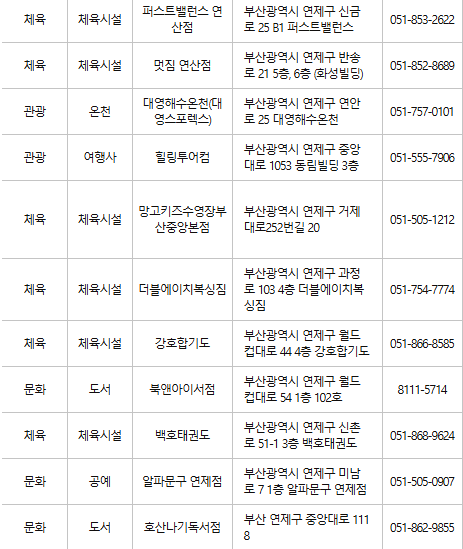 | 체육 | 체육시설 | 퍼스트밸런스 연산점 | 부산광역시 연제구 신금로 25 B1 퍼스트밸런스 | 051-853-2622 |
|---|---|---|---|---|
| 체육 | 체육시설 | 멋짐 연산점 | 부산광역시 연제구 반송로 21 5층, 6층 (화성빌딩) | 051-852-8689 |
| 관광 | 온천 | 대영해수온천(대영스포렉스) | 부산광역시 연제구 연안로 25 대영해수온천 | 051-757-0101 |
| 관광 | 여행사 | 힐링투어컴 | 부산광역시 연제구 중앙대로 1053 동림빌딩 3층 | 051-555-7906 |
| 체육 | 체육시설 | 망고키즈수영장부산중앙본점 | 부산광역시 연제구 거제대로252번길 20 | 051-505-1212 |
| 체육 | 체육시설 | 더블에이치복싱짐 | 부산광역시 연제구 과정로 103 4층 더블에이치복싱짐 | 051-754-7774 |
| 체육 | 체육시설 | 강호합기도 | 부산광역시 연제구 월드컵대로 44 4층 강호합기도 | 051-866-8585 |
| 문화 | 도서 | 북앤아이서점 | 부산광역시 연제구 월드컵대로 54 1층 102호 | 8111-5714 |
| 체육 | 체육시설 | 백호태권도 | 부산광역시 연제구 신촌로 51-1 3층 백호태권도 | 051-868-9624 |
| 문화 | 공예 | 알파문구 연제점 | 부산광역시 연제구 미남로 7 1층 알파문구 연제점 | 051-505-0907 |
| 문화 | 도서 | 호산나기독서점 | 부산 연제구 중앙대로 1118 | 051-862-9855 |